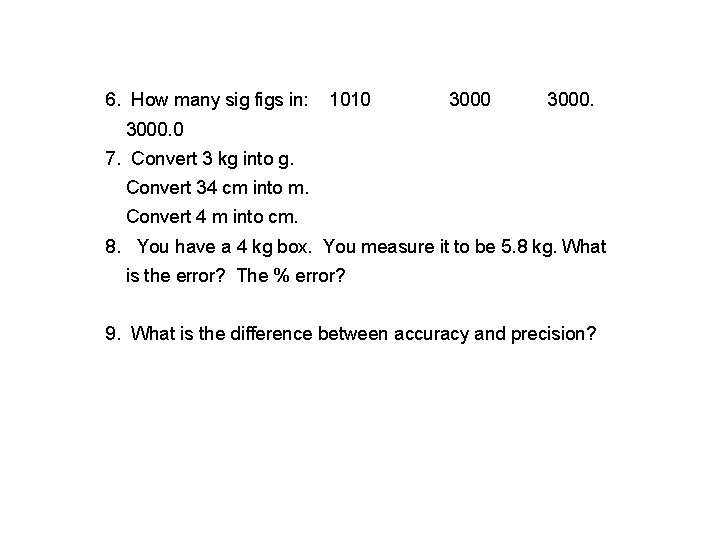 6. How many sig figs in: 1010 3000 3000. 3000.0

7. Convert 3 kg into g.
Convert 34 cm into m.
Convert 4 m into cm.

8. You have a 4 kg box. You measure it to be 5.8 kg. What is the error? The % error?

9. What is the difference between accuracy and precision?